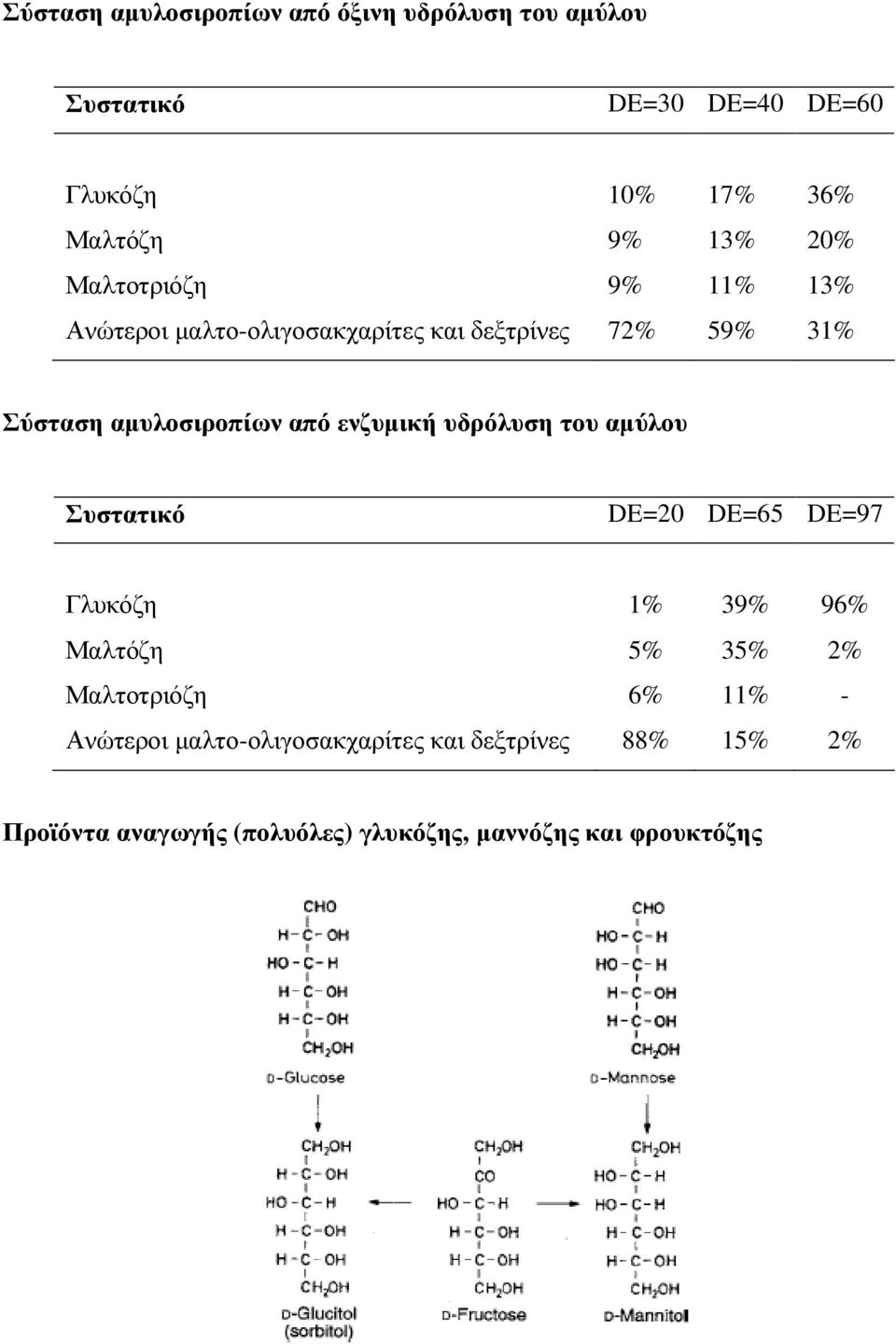 Σύσταση αμυλοσιροπίων από όξινη υδρόλυση του αμύλου

| Συστατικό | DE=30 | DE=40 | DE=60 |
|---|---|---|---|
| Γλυκόζη | 10% | 17% | 36% |
| Μαλτόζη | 9% | 13% | 20% |
| Μαλτοτριόζη | 9% | 11% | 13% |
| Ανώτεροι μαλτο-ολιγοσακχαρίτες και δεξτρίνες | 72% | 59% | 31% |

Σύσταση αμυλοσιροπίων από ενζυμική υδρόλυση του αμύλου

| Συστατικό | DE=20 | DE=65 | DE=97 |
|---|---|---|---|
| Γλυκόζη | 1% | 39% | 96% |
| Μαλτόζη | 5% | 35% | 2% |
| Μαλτοτριόζη | 6% | 11% | - |
| Ανώτεροι μαλτο-ολιγοσακχαρίτες και δεξτρίνες | 88% | 15% | 2% |

Προϊόντα αναγωγής (πολυόλες) γλυκόζης, μαννόζης και φρουκτόζης

CHO
H-C-OH
HO-C-H
H-C-OH
H-C-OH
$CH_2OH$
D-Glucose

CHO
HO-C-H
HO-C-H
H-C-OH
H-C-OH
$CH_2OH$
D-Mannose

$CH_2OH$
H-C-OH
HO-C-H
H-C-OH
H-C-OH
$CH_2OH$
D-Glucitol
(sorbitol)

$CH_2OH$
CO
HO-C-H
H-C-OH
H-C-OH
$CH_2OH$
D-Fructose

$CH_2OH$
HO-C-H
HO-C-H
H-C-OH
H-C-OH
$CH_2OH$
D-Mannitol